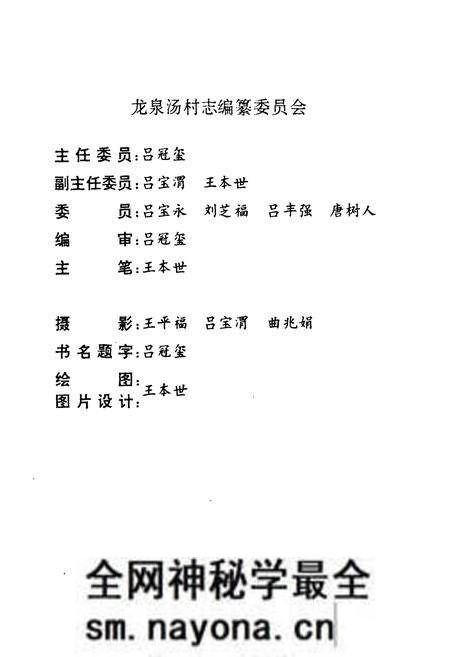 龙泉汤村志编纂委员会

主任委员：吕冠玺
副主任委员：吕宝渭　王本世
委　　员：吕宝永　刘芝福　吕丰强　唐树人
编　　审：吕冠玺
主　　笔：王本世

摄　　影：王平福　吕宝渭　曲兆娟
书名题字：吕冠玺
绘　　图：
图片设计：王本世

全网神秘学最全
sm.nayona.cn